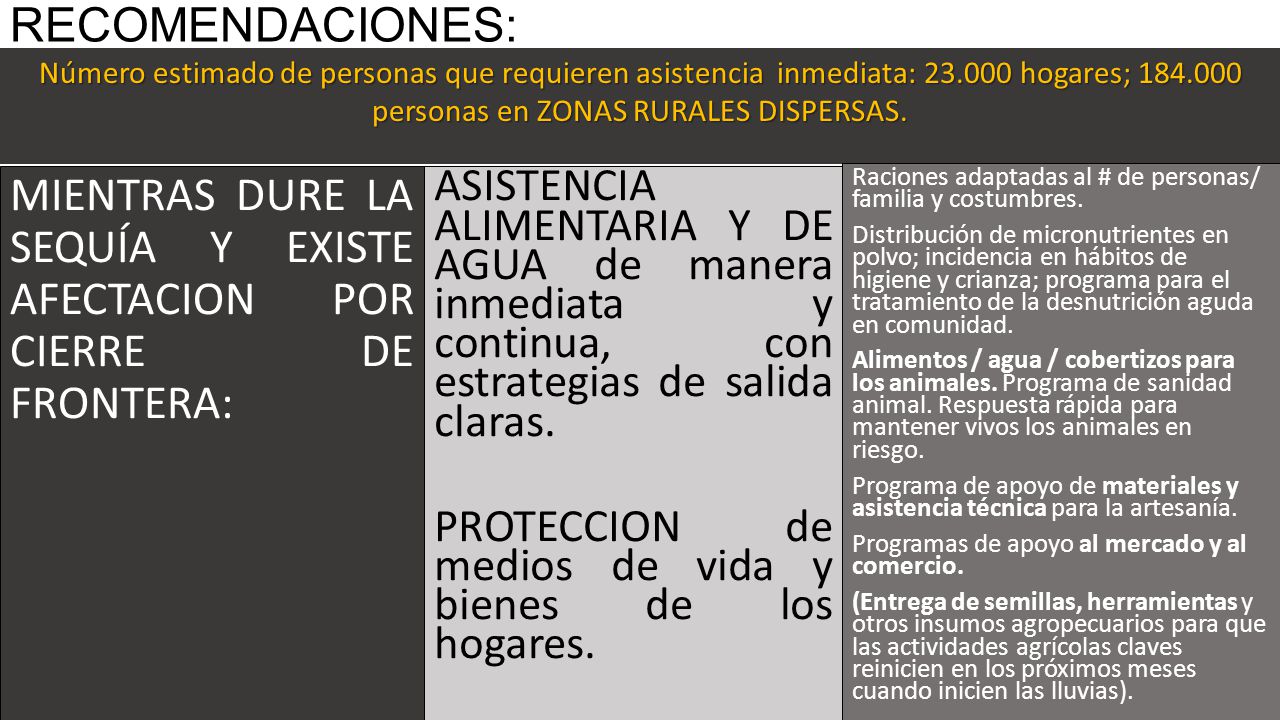 RECOMENDACIONES:

Número estimado de personas que requieren asistencia inmediata: 23.000 hogares; 184.000 personas en ZONAS RURALES DISPERSAS.

MIENTRAS DURE LA SEQUÍA Y EXISTE AFECTACION POR CIERRE DE FRONTERA:

ASISTENCIA ALIMENTARIA Y DE AGUA de manera inmediata y continua, con estrategias de salida claras.

PROTECCION de medios de vida y bienes de los hogares.

Raciones adaptadas al # de personas/ familia y costumbres.

Distribución de micronutrientes en polvo; incidencia en hábitos de higiene y crianza; programa para el tratamiento de la desnutrición aguda en comunidad.

Alimentos / agua / cobertizos para los animales. Programa de sanidad animal. Respuesta rápida para mantener vivos los animales en riesgo.

Programa de apoyo de materiales y asistencia técnica para la artesanía.

Programas de apoyo al mercado y al comercio.

(Entrega de semillas, herramientas y otros insumos agropecuarios para que las actividades agrícolas claves reinicien en los próximos meses cuando inicien las lluvias).